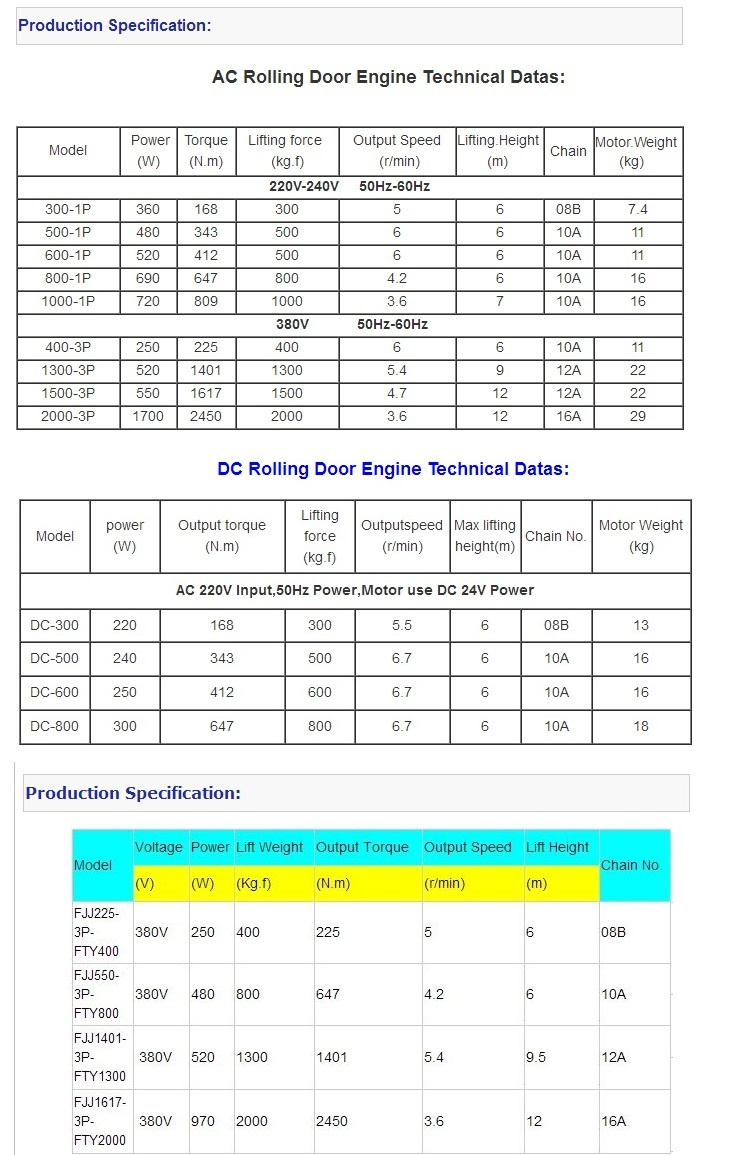 Production Specification:

AC Rolling Door Engine Technical Datas:

| Model | Power (W) | Torque (N.m) | Lifting force (kg.f) | Output Speed (r/min) | Lifting.Height (m) | Chain | Motor.Weight (kg) |
|---|---|---|---|---|---|---|---|
| 220V-240V 50Hz-60Hz | | | | | | | |
| 300-1P | 360 | 168 | 300 | 5 | 6 | 08B | 7.4 |
| 500-1P | 480 | 343 | 500 | 6 | 6 | 10A | 11 |
| 600-1P | 520 | 412 | 500 | 6 | 6 | 10A | 11 |
| 800-1P | 690 | 647 | 800 | 4.2 | 6 | 10A | 16 |
| 1000-1P | 720 | 809 | 1000 | 3.6 | 7 | 10A | 16 |
| 380V 50Hz-60Hz | | | | | | | |
| 400-3P | 250 | 225 | 400 | 6 | 6 | 10A | 11 |
| 1300-3P | 520 | 1401 | 1300 | 5.4 | 9 | 12A | 22 |
| 1500-3P | 550 | 1617 | 1500 | 4.7 | 12 | 12A | 22 |
| 2000-3P | 1700 | 2450 | 2000 | 3.6 | 12 | 16A | 29 |

DC Rolling Door Engine Technical Datas:

| Model | power (W) | Output torque (N.m) | Lifting force (kg.f) | Outputspeed (r/min) | Max lifting height(m) | Chain No. | Motor Weight (kg) |
|---|---|---|---|---|---|---|---|
| AC 220V Input,50Hz Power,Motor use DC 24V Power | | | | | | | |
| DC-300 | 220 | 168 | 300 | 5.5 | 6 | 08B | 13 |
| DC-500 | 240 | 343 | 500 | 6.7 | 6 | 10A | 16 |
| DC-600 | 250 | 412 | 600 | 6.7 | 6 | 10A | 16 |
| DC-800 | 300 | 647 | 800 | 6.7 | 6 | 10A | 18 |

Production Specification:

| Model | Voltage (V) | Power (W) | Lift Weight (Kg.f) | Output Torque (N.m) | Output Speed (r/min) | Lift Height (m) | Chain No. |
|---|---|---|---|---|---|---|---|
| FJJ225-3P-FTY400 | 380V | 250 | 400 | 225 | 5 | 6 | 08B |
| FJJ550-3P-FTY800 | 380V | 480 | 800 | 647 | 4.2 | 6 | 10A |
| FJJ1401-3P-FTY1300 | 380V | 520 | 1300 | 1401 | 5.4 | 9.5 | 12A |
| FJJ1617-3P-FTY2000 | 380V | 970 | 2000 | 2450 | 3.6 | 12 | 16A |